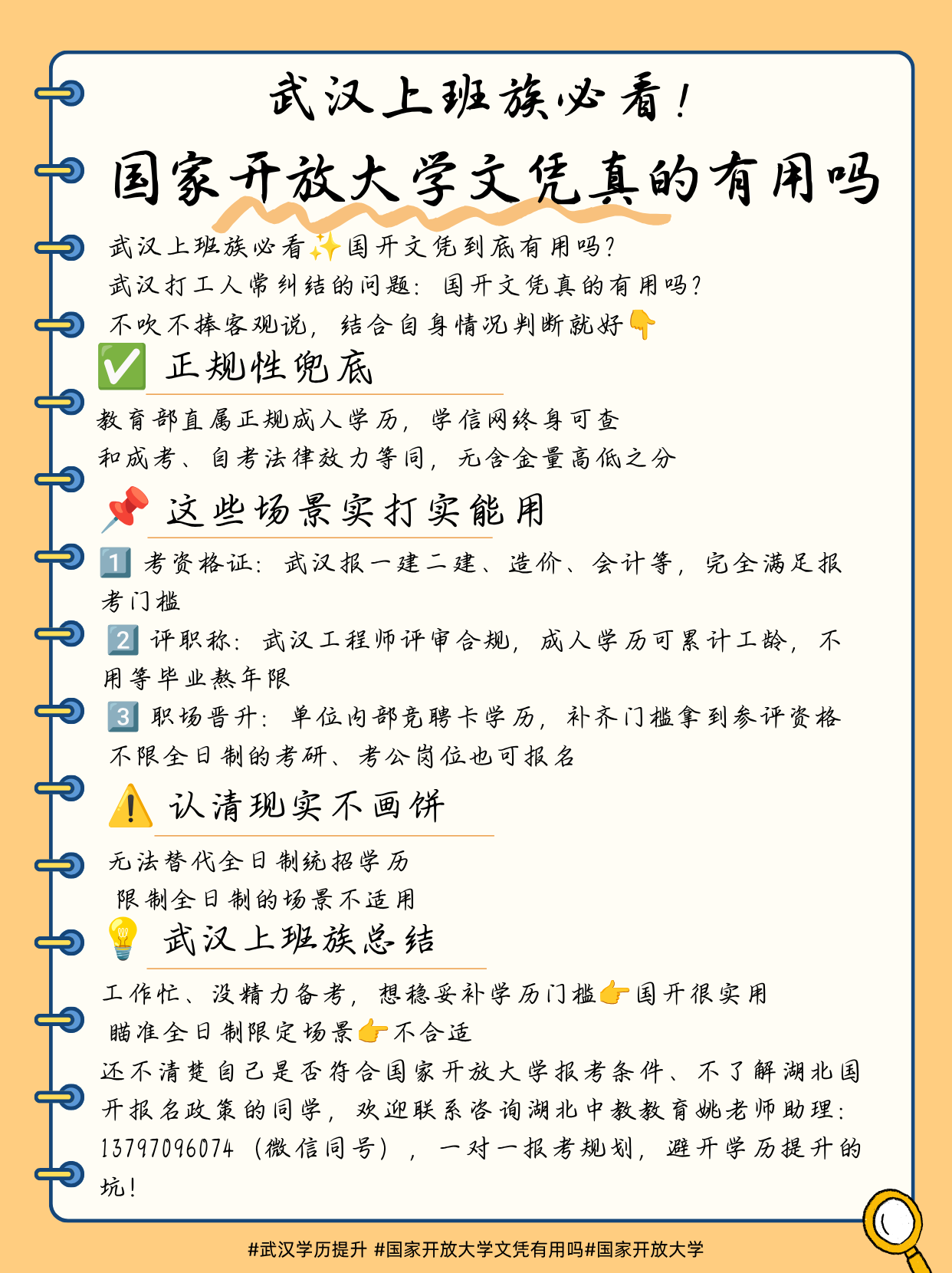 武汉上班族必看！

国家开放大学文凭真的有用吗

武汉上班族必看✨国开文凭到底有用吗？
武汉打工人常纠结的问题：国开文凭真的有用吗？
不吹不捧客观说，结合自身情况判断就好👇

✅ 正规性兜底

教育部直属正规成人学历，学信网终身可查
和成考、自考法律效力等同，无含金量高低之分

📌 这些场景实打实能用

1️⃣ 考资格证：武汉报一建二建、造价、会计等，完全满足报考门槛
2️⃣ 评职称：武汉工程师评审合规，成人学历可累计工龄，不用等毕业熬年限
3️⃣ 职场晋升：单位内部竞聘卡学历，补齐门槛拿到参评资格
不限全日制的考研、考公岗位也可报名

⚠️ 认清现实不画饼

无法替代全日制统招学历
限制全日制的场景不适用

💡 武汉上班族总结

工作忙、没精力备考，想稳妥补学历门槛👉国开很实用
瞄准全日制限定场景👉不合适
还不清楚自己是否符合国家开放大学报考条件、不了解湖北国开报名政策的同学，欢迎联系咨询湖北中教教育姚老师助理：13797096074（微信同号），一对一报考规划，避开学历提升的坑！

#武汉学历提升 #国家开放大学文凭有用吗#国家开放大学